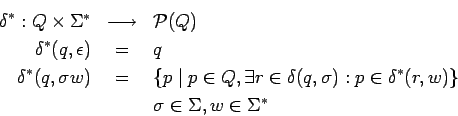 $\delta^* : Q \times \Sigma^* \longrightarrow \mathcal{P}(Q)$

$\delta^*(q, \epsilon) = q$

$\delta^*(q, \sigma w) = \{p \mid p \in Q, \exists r \in \delta(q, \sigma) : p \in \delta^*(r, w)\}$

$\sigma \in \Sigma, w \in \Sigma^*$